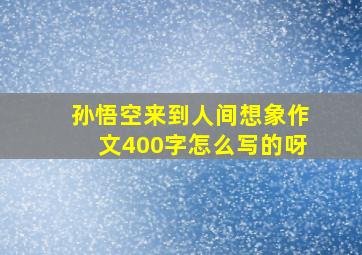 孙悟空来到人间想象作文400字怎么写的呀